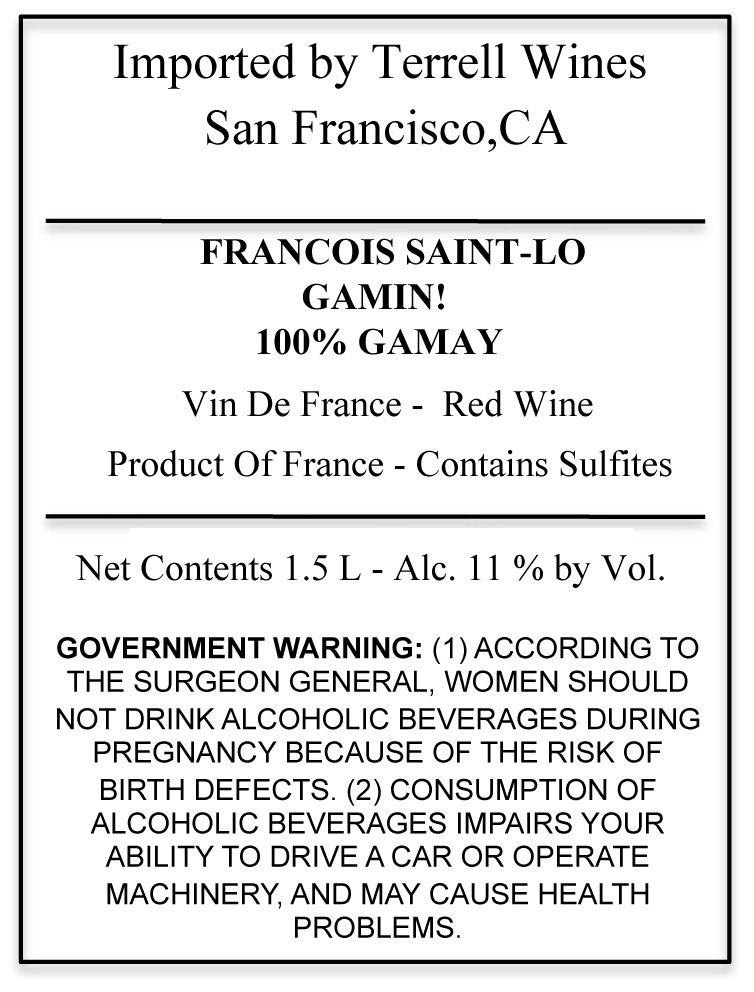 Imported by Terrell Wines
San Francisco,CA

FRANCOIS SAINT-LO
GAMIN!
100% GAMAY

Vin De France - Red Wine

Product Of France - Contains Sulfites

Net Contents 1.5 L - Alc. 11 % by Vol.

GOVERNMENT WARNING: (1) ACCORDING TO THE SURGEON GENERAL, WOMEN SHOULD NOT DRINK ALCOHOLIC BEVERAGES DURING PREGNANCY BECAUSE OF THE RISK OF BIRTH DEFECTS. (2) CONSUMPTION OF ALCOHOLIC BEVERAGES IMPAIRS YOUR ABILITY TO DRIVE A CAR OR OPERATE MACHINERY, AND MAY CAUSE HEALTH PROBLEMS.